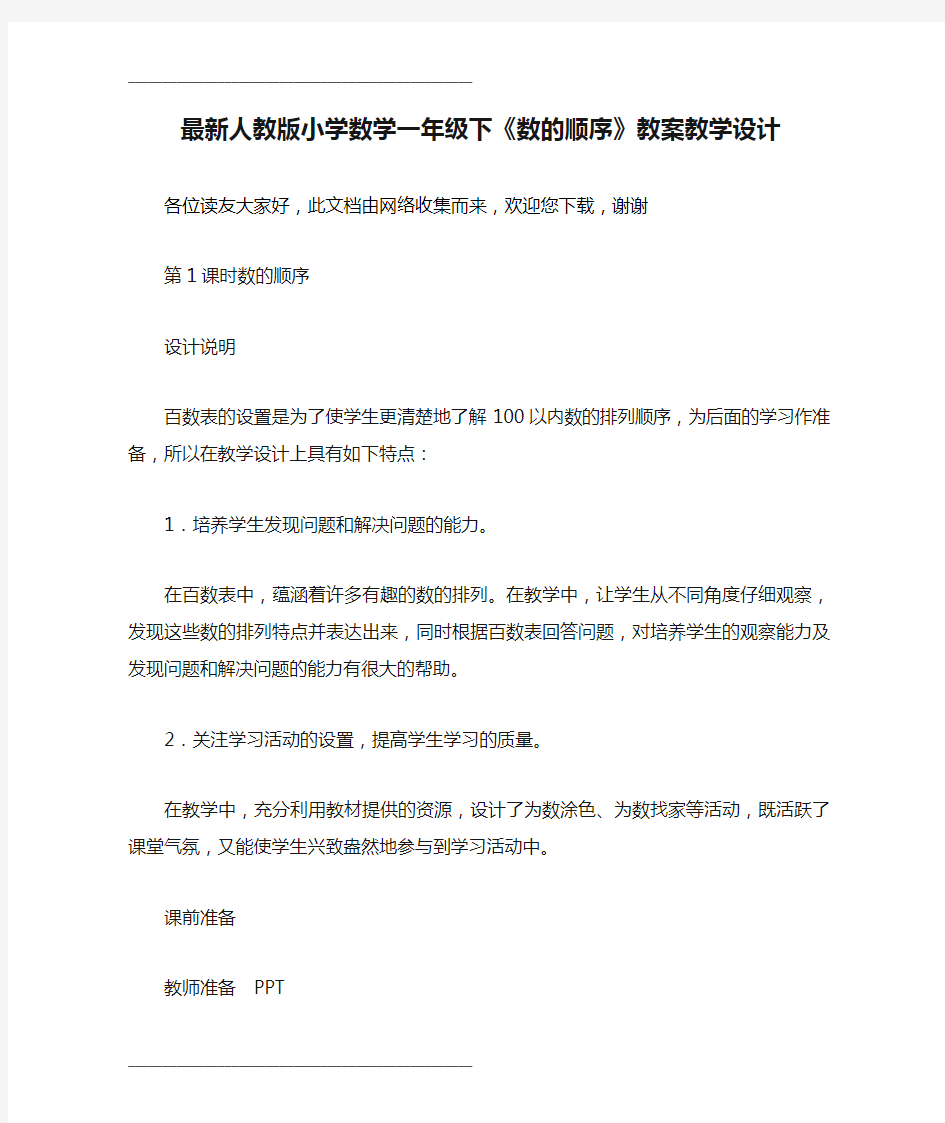 最新人教版小学数学一年级下《数的顺序》教案教学设计

各位读友大家好，此文档由网络收集而来，欢迎您下载，谢谢

第1课时数的顺序

设计说明

百数表的设置是为了使学生更清楚地了解100以内数的排列顺序，为后面的学习作准备，所以在教学设计上具有如下特点：

1．培养学生发现问题和解决问题的能力。

在百数表中，蕴涵着许多有趣的数的排列。在教学中，让学生从不同角度仔细观察，发现这些数的排列特点并表达出来，同时根据百数表回答问题，对培养学生的观察能力及发现问题和解决问题的能力有很大的帮助。

2．关注学习活动的设置，提高学生学习的质量。

在教学中，充分利用教材提供的资源，设计了为数涂色、为数找家等活动，既活跃了课堂气氛，又能使学生兴致盎然地参与到学习活动中。

课前准备

教师准备　PPT